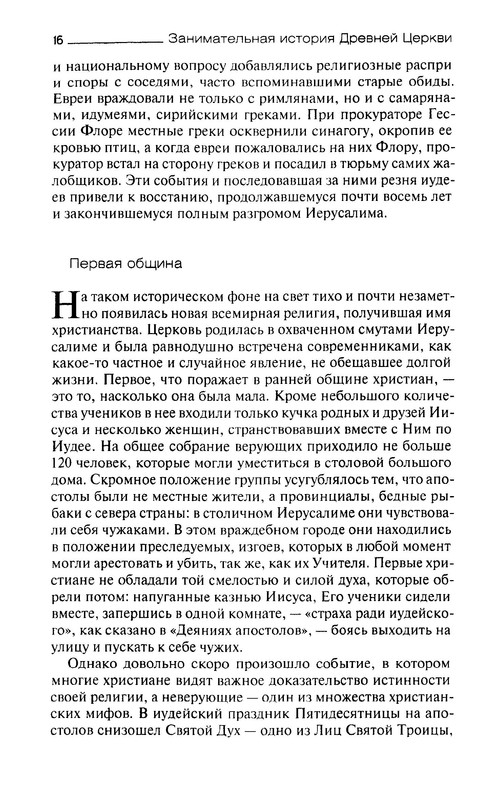 16 Занимательная история Древней Церкви

и национальному вопросу добавлялись религиозные распри и споры с соседями, часто вспоминавшими старые обиды. Евреи враждовали не только с римлянами, но и с самарянами, идумеями, сирийскими греками. При прокураторе Гессии Флоре местные греки осквернили синагогу, окропив ее кровью птиц, а когда евреи пожаловались на них Флору, прокуратор встал на сторону греков и посадил в тюрьму самих жалобщиков. Эти события и последовавшая за ними резня иудеев привели к восстанию, продолжавшемуся почти восемь лет и закончившемуся полным разгромом Иерусалима.

Первая община

На таком историческом фоне на свет тихо и почти незаметно появилась новая всемирная религия, получившая имя христианства. Церковь родилась в охваченном смутами Иерусалиме и была равнодушно встречена современниками, как какое-то частное и случайное явление, не обещавшее долгой жизни. Первое, что поражает в ранней общине христиан, — это то, насколько она была мала. Кроме небольшого количества учеников в нее входили только кучка родных и друзей Иисуса и несколько женщин, странствовавших вместе с Ним по Иудее. На общее собрание верующих приходило не больше 120 человек, которые могли уместиться в столовой большого дома. Скромное положение группы усугублялось тем, что апостолы были не местные жители, а провинциалы, бедные рыбаки с севера страны: в столичном Иерусалиме они чувствовали себя чужаками. В этом враждебном городе они находились в положении преследуемых, изгоев, которых в любой момент могли арестовать и убить, так же, как их Учителя. Первые христиане не обладали той смелостью и силой духа, которые обрели потом: напуганные казнью Иисуса, Его ученики сидели вместе, запершись в одной комнате, — «страха ради иудейского», как сказано в «Деяниях апостолов», — боясь выходить на улицу и пускать к себе чужих.

Однако довольно скоро произошло событие, в котором многие христиане видят важное доказательство истинности своей религии, а неверующие — один из множества христианских мифов. В иудейский праздник Пятидесятницы на апостолов снизошел Святой Дух — одно из Лиц Святой Троицы,